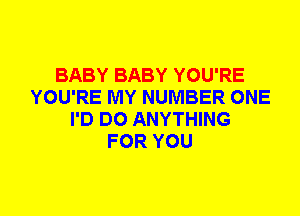 BABY BABY YOU'RE
YOU'RE MY NUMBER ONE
I'D DO ANYTHING
FOR YOU